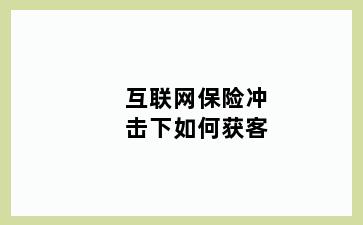 互联网保险冲击下如何获客